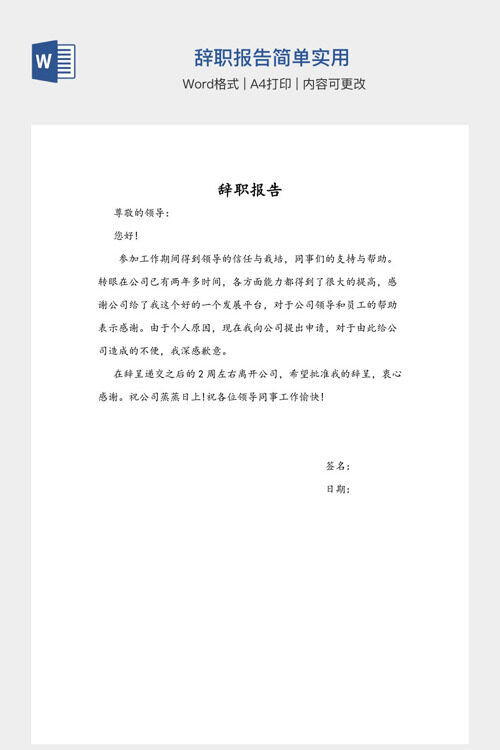 W

辞职报告简单实用

Word格式 | A4打印 | 内容可更改

辞职报告

尊敬的领导：

您好！

参加工作期间得到领导的信任与栽培，同事们的支持与帮助。转眼在公司已有两年多时间，各方面能力都得到了很大的提高，感谢公司给了我这个好的一个发展平台，对于公司领导和员工的帮助表示感谢。由于个人原因，现在我向公司提出申请，对于由此给公司造成的不便，我深感歉意。

在辞呈递交之后的2周左右离开公司，希望批准我的辞呈，衷心感谢。祝公司蒸蒸日上！祝各位领导同事工作愉快！

签名：

日期：